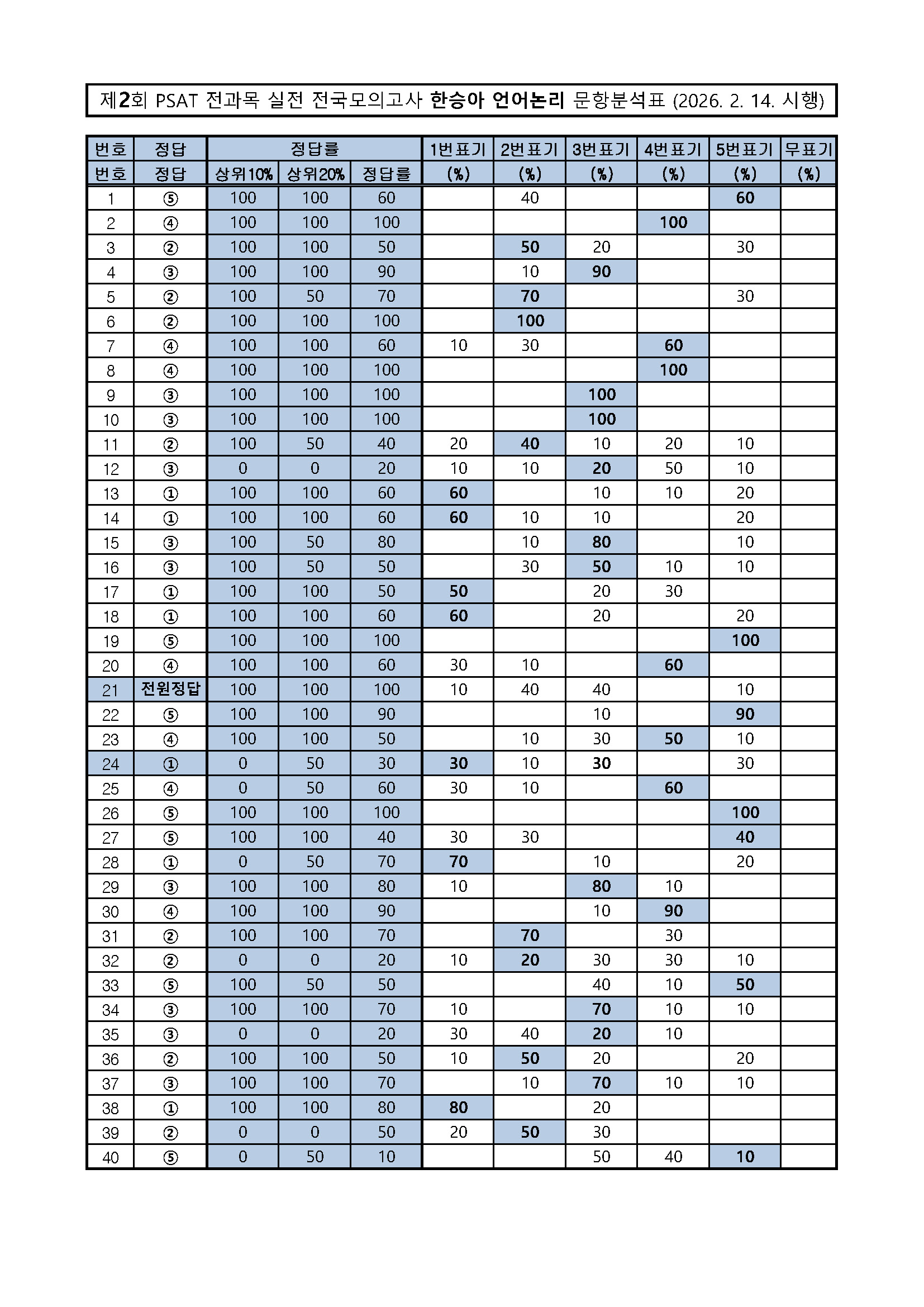 제2회 PSAT 전과목 실전 전국모의고사 한승아 언어논리 문항분석표 (2026. 2. 14. 시행)

| 번호 | 정답 | 정답률 | | | 1번표기 | 2번표기 | 3번표기 | 4번표기 | 5번표기 | 무표기 |
|---|---|---|---|---|---|---|---|---|---|---|
| 번호 | 정답 | 상위10% | 상위20% | 정답률 | (%) | (%) | (%) | (%) | (%) | (%) |
| 1 | ⑤ | 100 | 100 | 60 | | 40 | | | 60 | |
| 2 | ④ | 100 | 100 | 100 | | | | 100 | | |
| 3 | ② | 100 | 100 | 50 | | 50 | 20 | | 30 | |
| 4 | ③ | 100 | 100 | 90 | | 10 | 90 | | | |
| 5 | ② | 100 | 50 | 70 | | 70 | | | 30 | |
| 6 | ② | 100 | 100 | 100 | | 100 | | | | |
| 7 | ④ | 100 | 100 | 60 | 10 | 30 | | 60 | | |
| 8 | ④ | 100 | 100 | 100 | | | | 100 | | |
| 9 | ③ | 100 | 100 | 100 | | | 100 | | | |
| 10 | ③ | 100 | 100 | 100 | | | 100 | | | |
| 11 | ② | 100 | 50 | 40 | 20 | 40 | 10 | 20 | 10 | |
| 12 | ③ | 0 | 0 | 20 | 10 | 10 | 20 | 50 | 10 | |
| 13 | ① | 100 | 100 | 60 | 60 | | 10 | 10 | 20 | |
| 14 | ① | 100 | 100 | 60 | 60 | 10 | 10 | | 20 | |
| 15 | ③ | 100 | 50 | 80 | | 10 | 80 | | 10 | |
| 16 | ③ | 100 | 50 | 50 | | 30 | 50 | 10 | 10 | |
| 17 | ① | 100 | 100 | 50 | 50 | | 20 | 30 | | |
| 18 | ① | 100 | 100 | 60 | 60 | | 20 | | 20 | |
| 19 | ⑤ | 100 | 100 | 100 | | | | | 100 | |
| 20 | ④ | 100 | 100 | 60 | 30 | 10 | | 60 | | |
| 21 | 전원정답 | 100 | 100 | 100 | 10 | 40 | 40 | | 10 | |
| 22 | ⑤ | 100 | 100 | 90 | | | 10 | | 90 | |
| 23 | ④ | 100 | 100 | 50 | | 10 | 30 | 50 | 10 | |
| 24 | ① | 0 | 50 | 30 | 30 | 10 | 30 | | 30 | |
| 25 | ④ | 0 | 50 | 60 | 30 | 10 | | 60 | | |
| 26 | ⑤ | 100 | 100 | 100 | | | | | 100 | |
| 27 | ⑤ | 100 | 100 | 40 | 30 | 30 | | | 40 | |
| 28 | ① | 0 | 50 | 70 | 70 | | 10 | | 20 | |
| 29 | ③ | 100 | 100 | 80 | 10 | | 80 | 10 | | |
| 30 | ④ | 100 | 100 | 90 | | | 10 | 90 | | |
| 31 | ② | 100 | 100 | 70 | | 70 | | 30 | | |
| 32 | ② | 0 | 0 | 20 | 10 | 20 | 30 | 30 | 10 | |
| 33 | ⑤ | 100 | 50 | 50 | | | 40 | 10 | 50 | |
| 34 | ③ | 100 | 100 | 70 | 10 | | 70 | 10 | 10 | |
| 35 | ③ | 0 | 0 | 20 | 30 | 40 | 20 | 10 | | |
| 36 | ② | 100 | 100 | 50 | 10 | 50 | 20 | | 20 | |
| 37 | ③ | 100 | 100 | 70 | | 10 | 70 | 10 | 10 | |
| 38 | ① | 100 | 100 | 80 | 80 | | 20 | | | |
| 39 | ② | 0 | 0 | 50 | 20 | 50 | 30 | | | |
| 40 | ⑤ | 0 | 50 | 10 | | | 50 | 40 | 10 | |